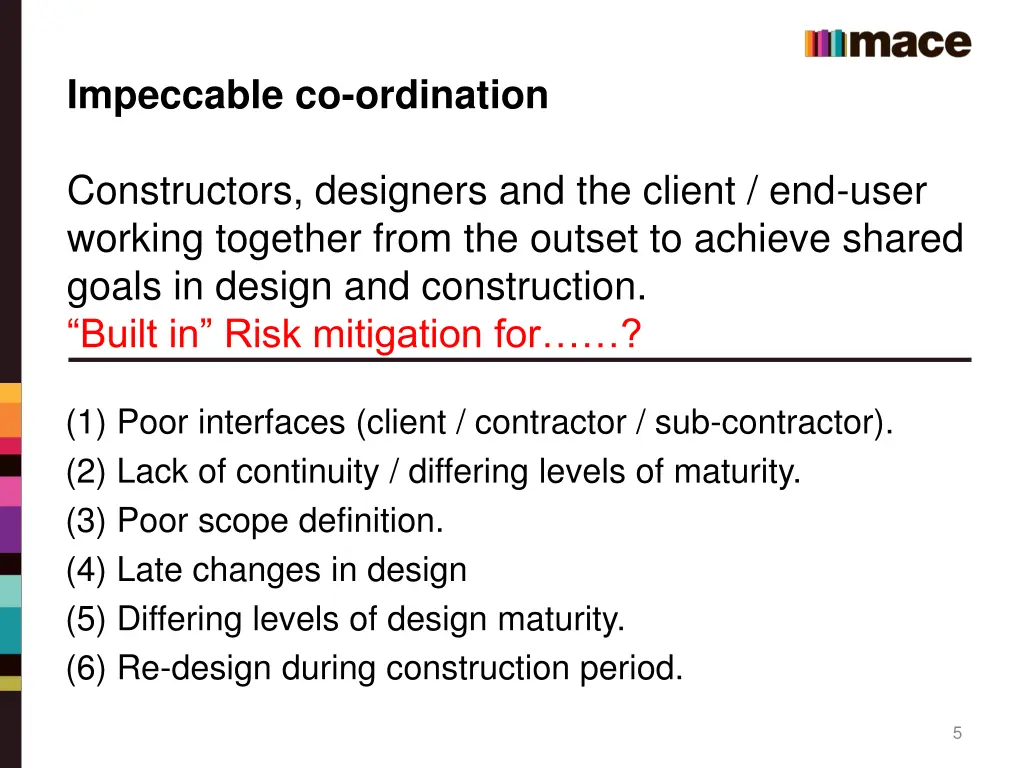 mace

Impeccable co-ordination

Constructors, designers and the client / end-user working together from the outset to achieve shared goals in design and construction.
“Built in” Risk mitigation for……?

(1) Poor interfaces (client / contractor / sub-contractor).
(2) Lack of continuity / differing levels of maturity.
(3) Poor scope definition.
(4) Late changes in design
(5) Differing levels of design maturity.
(6) Re-design during construction period.

5